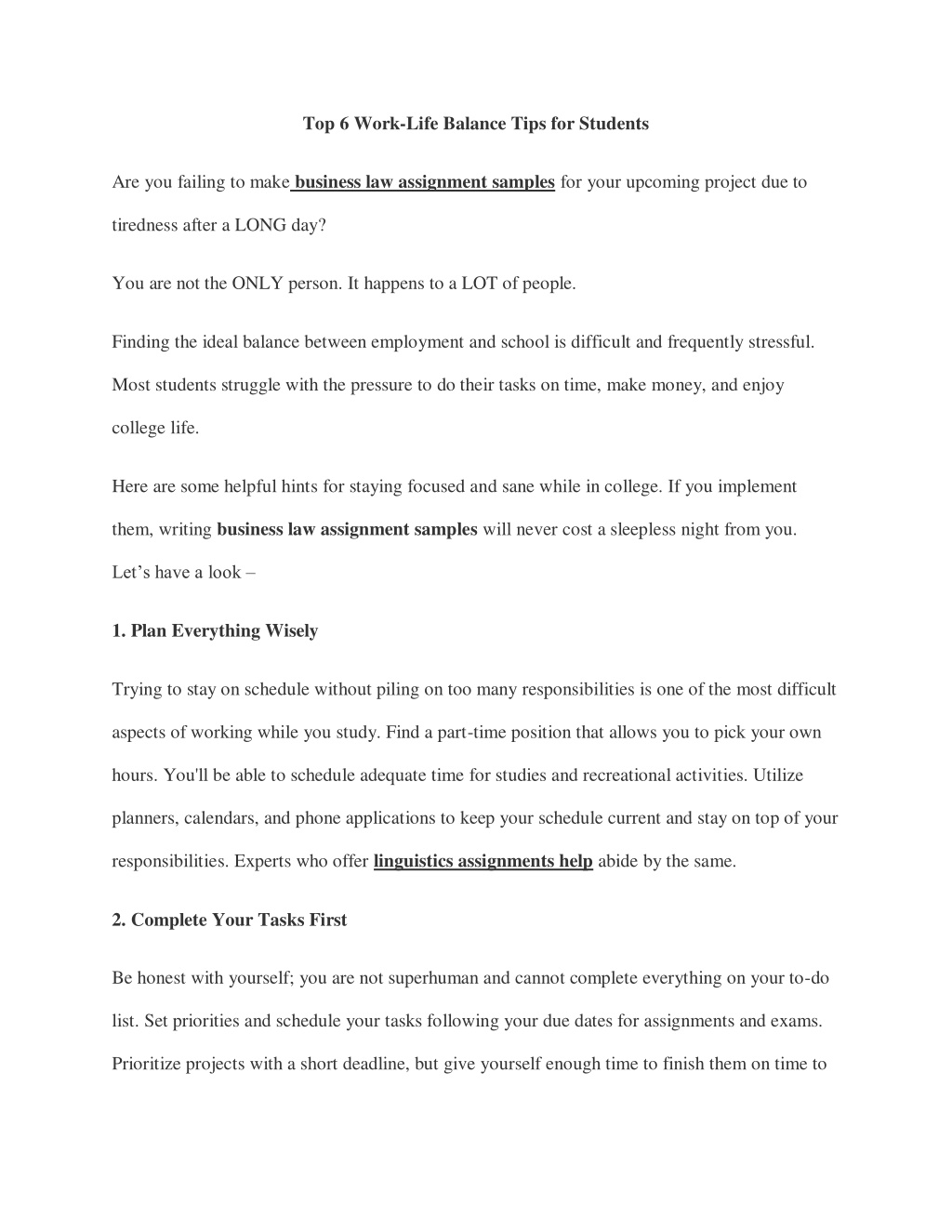 Top 6 Work-Life Balance Tips for Students

Are you failing to make business law assignment samples for your upcoming project due to tiredness after a LONG day?

You are not the ONLY person. It happens to a LOT of people.

Finding the ideal balance between employment and school is difficult and frequently stressful. Most students struggle with the pressure to do their tasks on time, make money, and enjoy college life.

Here are some helpful hints for staying focused and sane while in college. If you implement them, writing business law assignment samples will never cost a sleepless night from you. Let's have a look –

1. Plan Everything Wisely

Trying to stay on schedule without piling on too many responsibilities is one of the most difficult aspects of working while you study. Find a part-time position that allows you to pick your own hours. You'll be able to schedule adequate time for studies and recreational activities. Utilize planners, calendars, and phone applications to keep your schedule current and stay on top of your responsibilities. Experts who offer linguistics assignments help abide by the same.

2. Complete Your Tasks First

Be honest with yourself; you are not superhuman and cannot complete everything on your to-do list. Set priorities and schedule your tasks following your due dates for assignments and exams. Prioritize projects with a short deadline, but give yourself enough time to finish them on time to